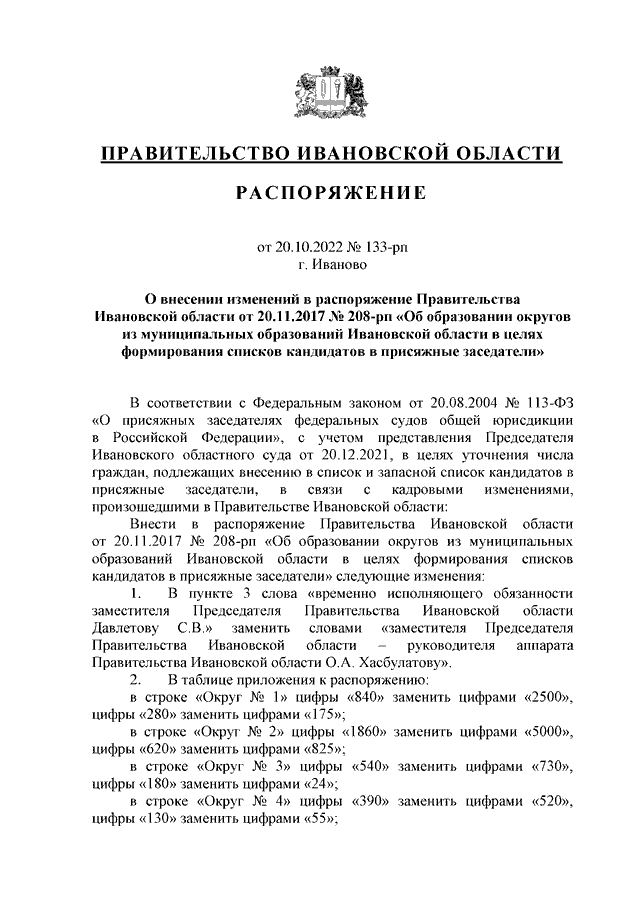 ПРАВИТЕЛЬСТВО ИВАНОВСКОЙ ОБЛАСТИ

РАСПОРЯЖЕНИЕ

от 20.10.2022 № 133-рп
г. Иваново

О внесении изменений в распоряжение Правительства Ивановской области от 20.11.2017 № 208-рп «Об образовании округов из муниципальных образований Ивановской области в целях формирования списков кандидатов в присяжные заседатели»

В соответствии с Федеральным законом от 20.08.2004 № 113-ФЗ «О присяжных заседателях федеральных судов общей юрисдикции в Российской Федерации», с учетом представления Председателя Ивановского областного суда от 20.12.2021, в целях уточнения числа граждан, подлежащих внесению в список и запасной список кандидатов в присяжные заседатели, в связи с кадровыми изменениями, произошедшими в Правительстве Ивановской области:

Внести в распоряжение Правительства Ивановской области от 20.11.2017 № 208-рп «Об образовании округов из муниципальных образований Ивановской области в целях формирования списков кандидатов в присяжные заседатели» следующие изменения:

1. В пункте 3 слова «временно исполняющего обязанности заместителя Председателя Правительства Ивановской области Давлетову С.В.» заменить словами «заместителя Председателя Правительства Ивановской области – руководителя аппарата Правительства Ивановской области О.А. Хасбулатову».

2. В таблице приложения к распоряжению:

в строке «Округ № 1» цифры «840» заменить цифрами «2500», цифры «280» заменить цифрами «175»;

в строке «Округ № 2» цифры «1860» заменить цифрами «5000», цифры «620» заменить цифрами «825»;

в строке «Округ № 3» цифры «540» заменить цифрами «730», цифры «180» заменить цифрами «24»;

в строке «Округ № 4» цифры «390» заменить цифрами «520», цифры «130» заменить цифрами «55»;